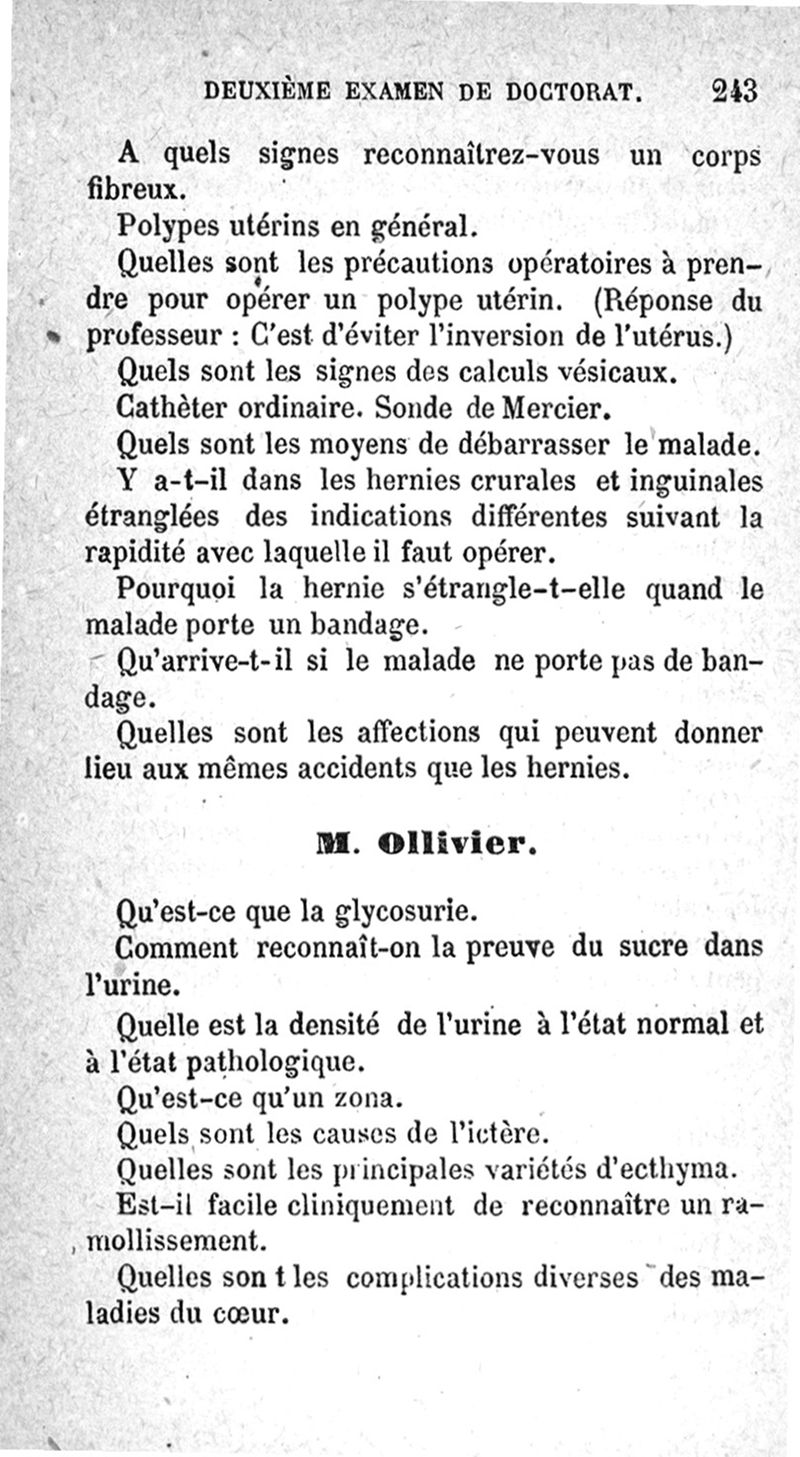 DEUXIÈME EXAMEN DE DOCTORAT. 243

A quels signes reconnaîtrez-vous un corps fibreux.

Polypes utérins en général.

Quelles sont les précautions opératoires à prendre pour opérer un polype utérin. (Réponse du professeur : C'est d'éviter l'inversion de l'utérus.)

Quels sont les signes des calculs vésicaux.

Cathèter ordinaire. Sonde de Mercier.

Quels sont les moyens de débarrasser le malade.

Y a-t-il dans les hernies crurales et inguinales étranglées des indications différentes suivant la rapidité avec laquelle il faut opérer.

Pourquoi la hernie s'étrangle-t-elle quand le malade porte un bandage.

Qu'arrive-t-il si le malade ne porte pas de bandage.

Quelles sont les affections qui peuvent donner lieu aux mêmes accidents que les hernies.

M. Ollivier.

Qu'est-ce que la glycosurie.

Comment reconnaît-on la preuve du sucre dans l'urine.

Quelle est la densité de l'urine à l'état normal et à l'état pathologique.

Qu'est-ce qu'un zona.

Quels sont les causes de l'ictère.

Quelles sont les principales variétés d'ecthyma.

Est-il facile cliniquement de reconnaître un ramollissement.

Quelles son t les complications diverses des maladies du cœur.